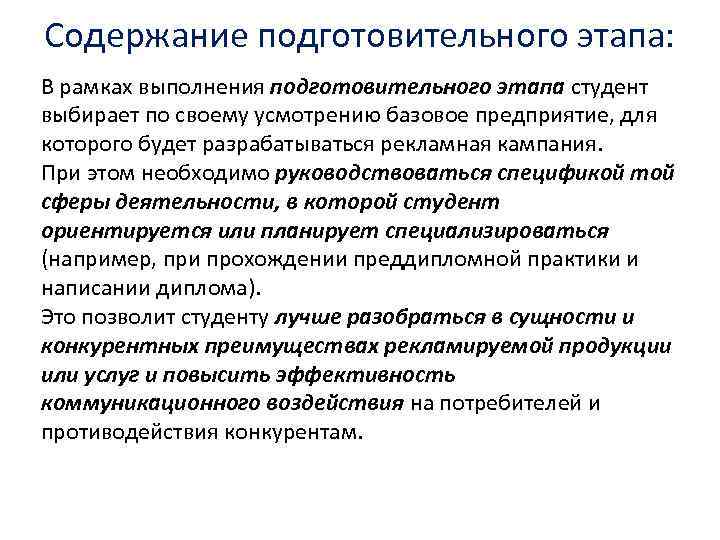 Содержание подготовительного этапа:

В рамках выполнения подготовительного этапа студент выбирает по своему усмотрению базовое предприятие, для которого будет разрабатываться рекламная кампания.
При этом необходимо руководствоваться спецификой той сферы деятельности, в которой студент ориентируется или планирует специализироваться (например, при прохождении преддипломной практики и написании диплома).
Это позволит студенту лучше разобраться в сущности и конкурентных преимуществах рекламируемой продукции или услуг и повысить эффективность коммуникационного воздействия на потребителей и противодействия конкурентам.